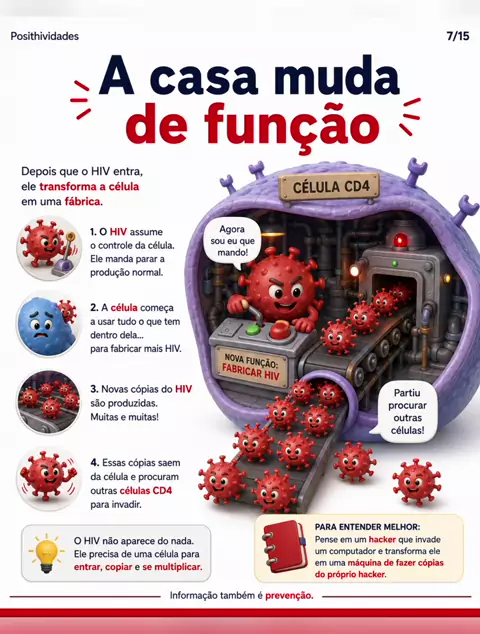 Posithividades

7/15

A casa muda de função

Depois que o HIV entra, ele transforma a célula em uma fábrica.

1. O HIV assume o controle da célula. Ele manda parar a produção normal.

2. A célula começa a usar tudo o que tem dentro dela... para fabricar mais HIV.

3. Novas cópias do HIV são produzidas. Muitas e muitas!

4. Essas cópias saem da célula e procuram outras células CD4 para invadir.

CÉLULA CD4

Agora sou eu que mando!

NOVA FUNÇÃO: FABRICAR HIV

Partiu procurar outras células!

O HIV não aparece do nada. Ele precisa de uma célula para entrar, copiar e se multiplicar.

PARA ENTENDER MELHOR:
Pense em um hacker que invade um computador e transforma ele em uma máquina de fazer cópias do próprio hacker.

Informação também é prevenção.